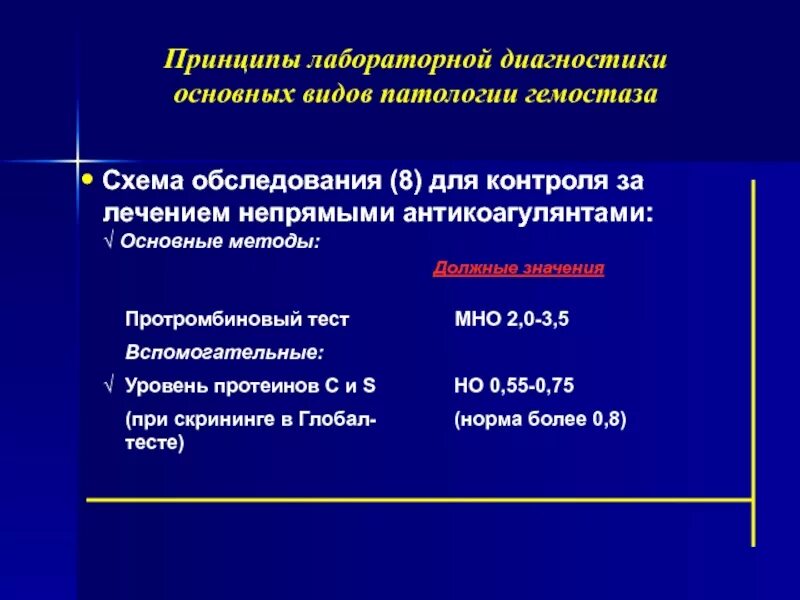 Принципы лабораторной диагностики основных видов патологии гемостаза

• Схема обследования (8) для контроля за лечением непрямыми антикоагулянтами:
√ Основные методы:

Должные значения

Протромбиновый тест МНО 2,0-3,5

Вспомогательные:

√ Уровень протеинов С и S НО 0,55-0,75

(при скрининге в Глобал-тесте) (норма более 0,8)